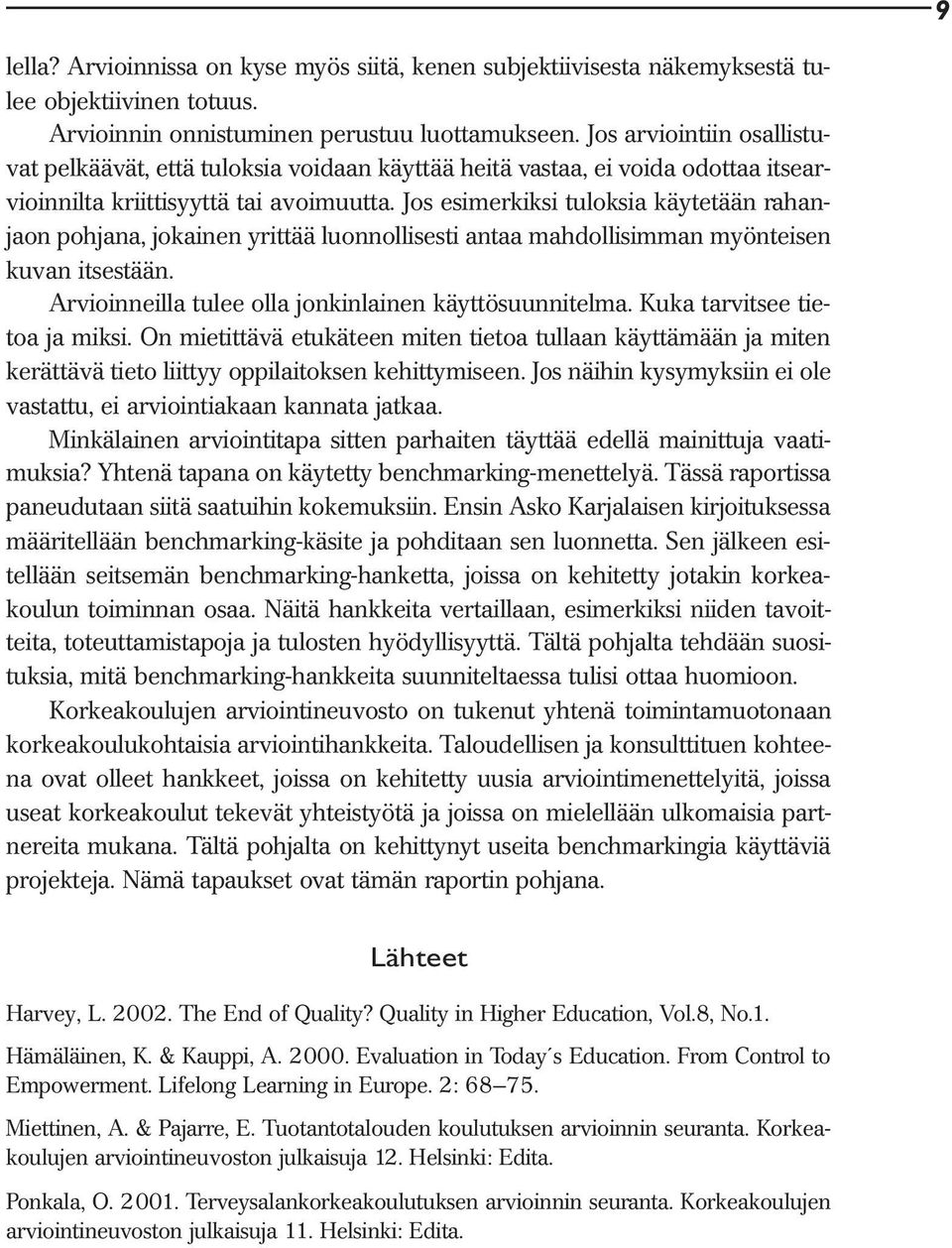 9

lella? Arvioinnissa on kyse myös siitä, kenen subjektiivisesta näkemyksestä tulee objektiivinen totuus.

Arvioinnin onnistuminen perustuu luottamukseen. Jos arviointiin osallistuvat pelkäävät, että tuloksia voidaan käyttää heitä vastaa, ei voida odottaa itsearvioinnilta kriittisyyttä tai avoimuutta. Jos esimerkiksi tuloksia käytetään rahanjaon pohjana, jokainen yrittää luonnollisesti antaa mahdollisimman myönteisen kuvan itsestään.

Arvioinneilla tulee olla jonkinlainen käyttösuunnitelma. Kuka tarvitsee tietoa ja miksi. On mietittävä etukäteen miten tietoa tullaan käyttämään ja miten kerättävä tieto liittyy oppilaitoksen kehittymiseen. Jos näihin kysymyksiin ei ole vastattu, ei arviointiakaan kannata jatkaa.

Minkälainen arviointitapa sitten parhaiten täyttää edellä mainittuja vaatimuksia? Yhtenä tapana on käytetty benchmarking-menettelyä. Tässä raportissa paneudutaan siitä saatuihin kokemuksiin. Ensin Asko Karjalaisen kirjoituksessa määritellään benchmarking-käsite ja pohditaan sen luonnetta. Sen jälkeen esitellään seitsemän benchmarking-hanketta, joissa on kehitetty jotakin korkeakoulun toiminnan osaa. Näitä hankkeita vertaillaan, esimerkiksi niiden tavoitteita, toteuttamistapoja ja tulosten hyödyllisyyttä. Tältä pohjalta tehdään suosituksia, mitä benchmarking-hankkeita suunniteltaessa tulisi ottaa huomioon.

Korkeakoulujen arviointineuvosto on tukenut yhtenä toimintamuotonaan korkeakoulukohtaisia arviointihankkeita. Taloudellisen ja konsulttituen kohteena ovat olleet hankkeet, joissa on kehitetty uusia arviointimenettelyitä, joissa useat korkeakoulut tekevät yhteistyötä ja joissa on mielellään ulkomaisia partnereita mukana. Tältä pohjalta on kehittynyt useita benchmarkingia käyttäviä projekteja. Nämä tapaukset ovat tämän raportin pohjana.

Lähteet

Harvey, L. 2002. The End of Quality? Quality in Higher Education, Vol.8, No.1.

Hämäläinen, K. & Kauppi, A. 2000. Evaluation in Today´s Education. From Control to Empowerment. Lifelong Learning in Europe. 2: 68–75.

Miettinen, A. & Pajarre, E. Tuotantotalouden koulutuksen arvioinnin seuranta. Korkeakoulujen arviointineuvoston julkaisuja 12. Helsinki: Edita.

Ponkala, O. 2001. Terveysalankorkeakoulutuksen arvioinnin seuranta. Korkeakoulujen arviointineuvoston julkaisuja 11. Helsinki: Edita.